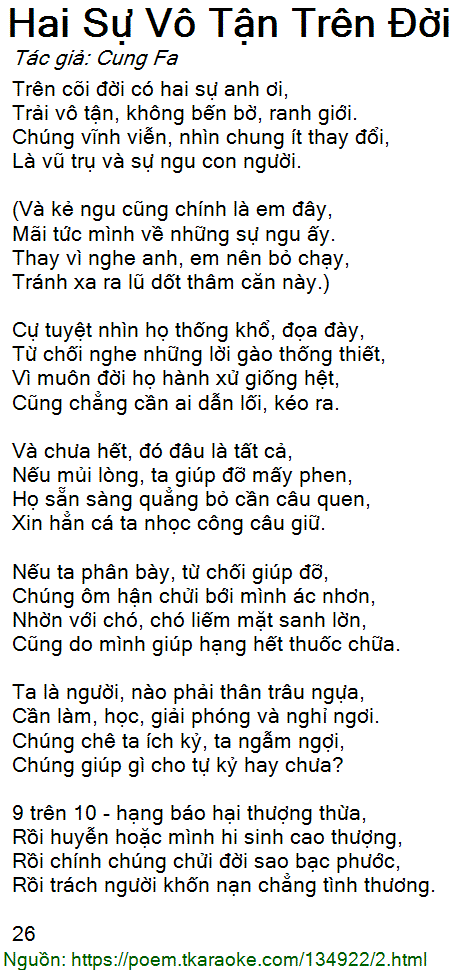 Hai Sự Vô Tận Trên Đời
Tác giả: Cung Fa

Trên cõi đời có hai sự anh ơi,
Trải vô tận, không bến bờ, ranh giới.
Chúng vĩnh viễn, nhìn chung ít thay đổi,
Là vũ trụ và sự ngu con người.

(Và kẻ ngu cũng chính là em đây,
Mãi tức mình về những sự ngu ấy.
Thay vì nghe anh, em nên bỏ chạy,
Tránh xa ra lũ dốt thâm căn này.)

Cự tuyệt nhìn họ thống khổ, đọa đày,
Từ chối nghe những lời gào thống thiết,
Vì muôn đời họ hành xử giống hệt,
Cũng chẳng cần ai dẫn lối, kéo ra.

Và chưa hết, đó đâu là tất cả,
Nếu mủi lòng, ta giúp đỡ mấy phen,
Họ sẵn sàng quẳng bỏ cần câu quen,
Xin hẳn cá ta nhọc công câu giữ.

Nếu ta phân bày, từ chối giúp đỡ,
Chúng ôm hận chửi bới mình ác nhơn,
Nhờn với chó, chó liếm mặt sanh lờn,
Cũng do mình giúp hạng hết thuốc chữa.

Ta là người, nào phải thân trâu ngựa,
Cần làm, học, giải phóng và nghỉ ngơi.
Chúng chê ta ích kỷ, ta ngẫm ngợi,
Chúng giúp gì cho tự kỷ hay chưa?

9 trên 10 - hạng báo hại thượng thừa,
Rồi huyễn hoặc mình hi sinh cao thượng,
Rồi chính chúng chửi đời sao bạc phước,
Rồi trách người khốn nạn chẳng tình thương.

26
Nguồn: https://poem.tkaraoke.com/134922/2.html